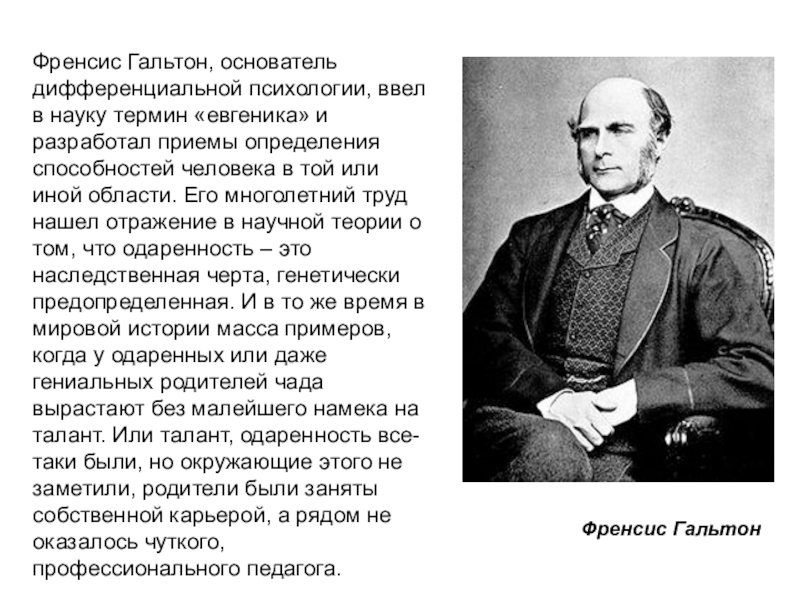 Френсис Гальтон, основатель дифференциальной психологии, ввел в науку термин «евгеника» и разработал приемы определения способностей человека в той или иной области. Его многолетний труд нашел отражение в научной теории о том, что одаренность – это наследственная черта, генетически предопределенная. И в то же время в мировой истории масса примеров, когда у одаренных или даже гениальных родителей чада вырастают без малейшего намека на талант. Или талант, одаренность все-таки были, но окружающие этого не заметили, родители были заняты собственной карьерой, а рядом не оказалось чуткого, профессионального педагога.

Френсис Гальтон